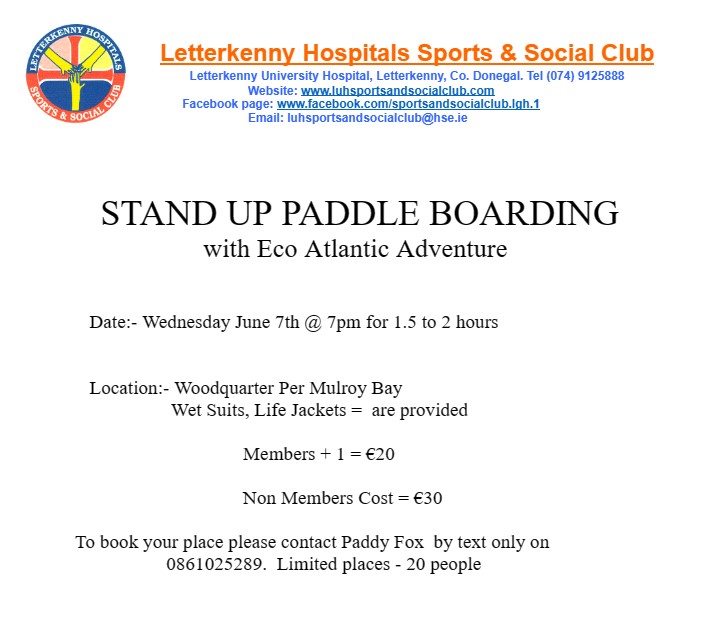 LETTERKENNY HOSPITALS
SPORTS & SOCIAL CLUB

Letterkenny Hospitals Sports & Social Club
Letterkenny University Hospital, Letterkenny, Co. Donegal. Tel (074) 9125888
Website: www.luhsportsandsocialclub.com
Facebook page: www.facebook.com/sportsandsocialclub.lgh.1
Email: luhsportsandsocialclub@hse.ie

STAND UP PADDLE BOARDING
with Eco Atlantic Adventure

Date:- Wednesday June 7th @ 7pm for 1.5 to 2 hours

Location:- Woodquarter Per Mulroy Bay
Wet Suits, Life Jackets = are provided

Members + 1 = €20

Non Members Cost = €30

To book your place please contact Paddy Fox by text only on 0861025289. Limited places - 20 people